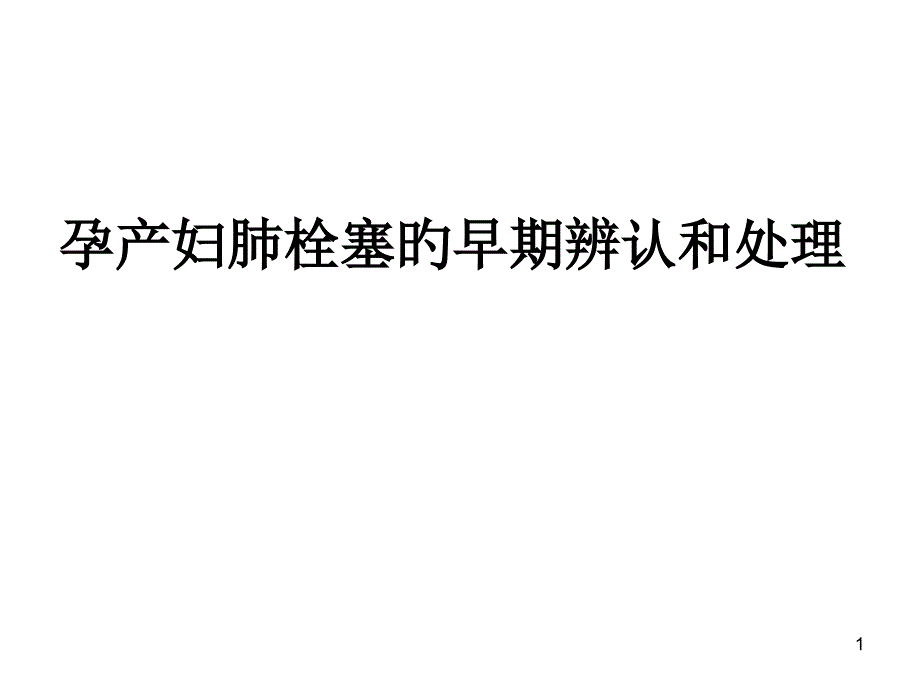 孕产妇肺栓塞的早期辨认和处理

1